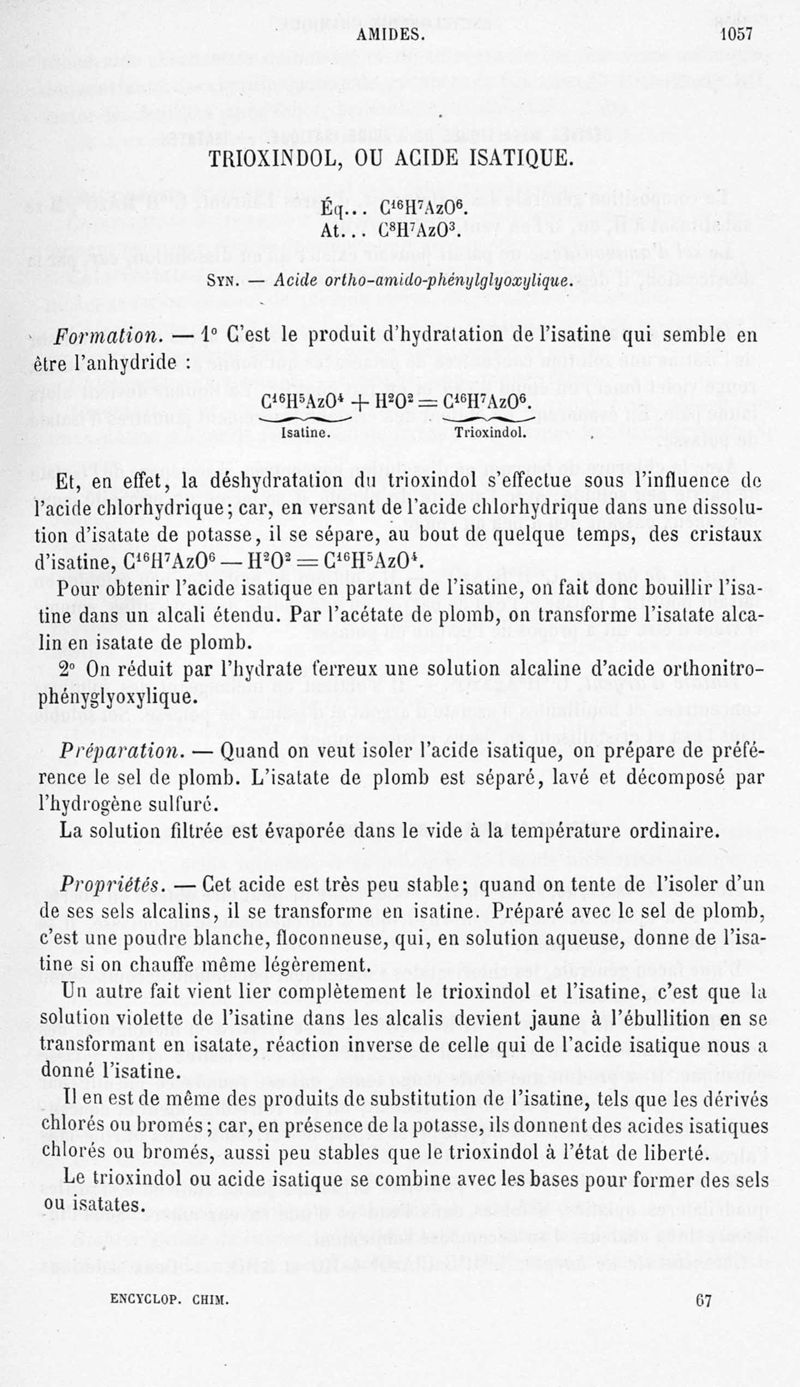 AMIDES. 1057

TRIOXINDOL, OU ACIDE ISATIQUE.

Éq... $C^{16}H^7AzO^6$.
At... $C^8H^7AzO^3$.

Syn. — Acide ortho-amido-phénylglyoxylique.

Formation. — 1° C'est le produit d'hydratation de l'isatine qui semble en être l'anhydride :

$\underbrace{C^{16}H^5AzO^4}_{\text{Isatine.}} + H^2O^2 = \underbrace{C^{16}H^7AzO^6}_{\text{Trioxindol.}}$.

Et, en effet, la déshydratation du trioxindol s'effectue sous l'influence de l'acide chlorhydrique; car, en versant de l'acide chlorhydrique dans une dissolution d'isatate de potasse, il se sépare, au bout de quelque temps, des cristaux d'isatine, $C^{16}H^7AzO^6 - H^2O^2 = C^{16}H^5AzO^4$.

Pour obtenir l'acide isatique en partant de l'isatine, on fait donc bouillir l'isatine dans un alcali étendu. Par l'acétate de plomb, on transforme l'isatate alcalin en isatate de plomb.

2° On réduit par l'hydrate ferreux une solution alcaline d'acide orthonitrophényglyoxylique.

Préparation. — Quand on veut isoler l'acide isatique, on prépare de préférence le sel de plomb. L'isatate de plomb est séparé, lavé et décomposé par l'hydrogène sulfuré.

La solution filtrée est évaporée dans le vide à la température ordinaire.

Propriétés. — Cet acide est très peu stable; quand on tente de l'isoler d'un de ses sels alcalins, il se transforme en isatine. Préparé avec le sel de plomb, c'est une poudre blanche, floconneuse, qui, en solution aqueuse, donne de l'isatine si on chauffe même légèrement.

Un autre fait vient lier complètement le trioxindol et l'isatine, c'est que la solution violette de l'isatine dans les alcalis devient jaune à l'ébullition en se transformant en isatate, réaction inverse de celle qui de l'acide isatique nous a donné l'isatine.

Il en est de même des produits de substitution de l'isatine, tels que les dérivés chlorés ou bromés; car, en présence de la potasse, ils donnent des acides isatiques chlorés ou bromés, aussi peu stables que le trioxindol à l'état de liberté.

Le trioxindol ou acide isatique se combine avec les bases pour former des sels ou isatates.

ENCYCLOP. CHIM. 67